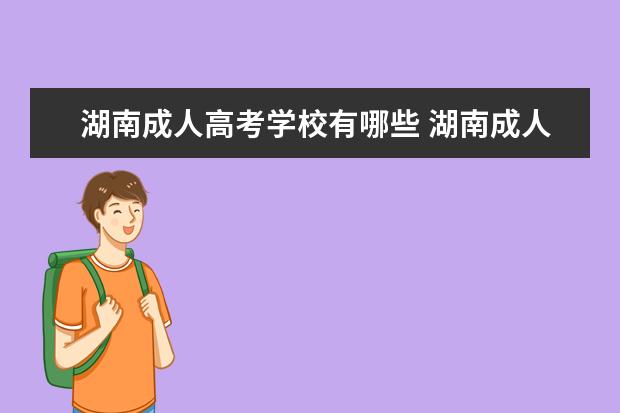 湖南成人高考学校有哪些 湖南成人